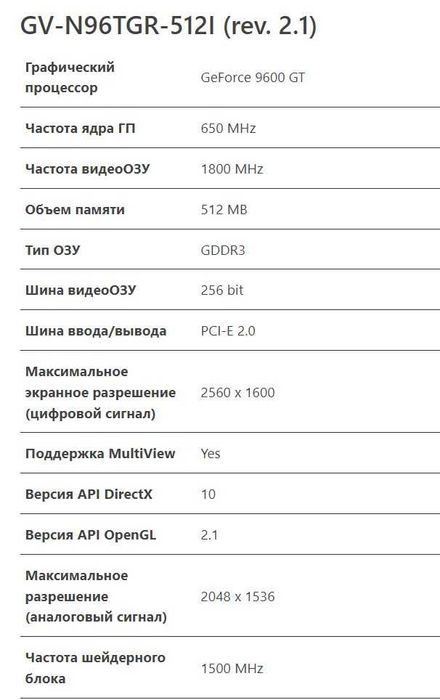 GV-N96TGR-512I (rev. 2.1)

| | |
|---|---|
| Графический процессор | GeForce 9600 GT |
| Частота ядра ГП | 650 MHz |
| Частота видеоОЗУ | 1800 MHz |
| Объем памяти | 512 MB |
| Тип ОЗУ | GDDR3 |
| Шина видеоОЗУ | 256 bit |
| Шина ввода/вывода | PCI-E 2.0 |
| Максимальное экранное разрешение (цифровой сигнал) | 2560 x 1600 |
| Поддержка MultiView | Yes |
| Версия API DirectX | 10 |
| Версия API OpenGL | 2.1 |
| Максимальное разрешение (аналоговый сигнал) | 2048 x 1536 |
| Частота шейдерного блока | 1500 MHz |